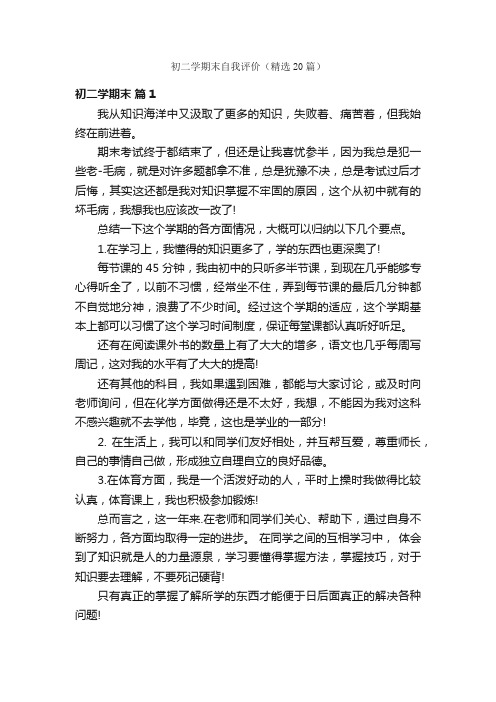 初二学期末自我评价（精选20篇）

初二学期末 篇1

我从知识海洋中又汲取了更多的知识，失败着、痛苦着，但我始终在前进着。

期末考试终于都结束了，但还是让我喜忧参半，因为我总是犯一些老-毛病，就是对许多题都拿不准，总是犹豫不决，总是考试过后才后悔，其实这还都是我对知识掌握不牢固的原因，这个从初中就有的坏毛病，我想我也应该改一改了!

总结一下这个学期的各方面情况，大概可以归纳以下几个要点。

1.在学习上，我懂得的知识更多了，学的东西也更深奥了!

每节课的45分钟，我由初中的只听多半节课，到现在几乎能够专心得听全了，以前不习惯，经常坐不住，弄到每节课的最后几分钟都不自觉地分神，浪费了不少时间。经过这个学期的适应，这个学期基本上都可以习惯了这个学习时间制度，保证每堂课都认真听好听足。

还有在阅读课外书的数量上有了大大的增多，语文也几乎每周写周记，这对我的水平有了大大的提高!

还有其他的科目，我如果遇到困难，都能与大家讨论，或及时向老师询问，但在化学方面做得还是不太好，我想，不能因为我对这科不感兴趣就不去学他，毕竟，这也是学业的一部分!

2. 在生活上，我可以和同学们友好相处，并互帮互爱，尊重师长，自己的事情自己做，形成独立自理自立的良好品德。

3.在体育方面，我是一个活泼好动的人，平时上操时我做得比较认真，体育课上，我也积极参加锻炼!

总而言之，这一年来.在老师和同学们关心、帮助下，通过自身不断努力，各方面均取得一定的进步。 在同学之间的互相学习中， 体会到了知识就是人的力量源泉，学习要懂得掌握方法，掌握技巧，对于知识要去理解，不要死记硬背!

只有真正的掌握了解所学的东西才能便于日后面真正的解决各种问题!